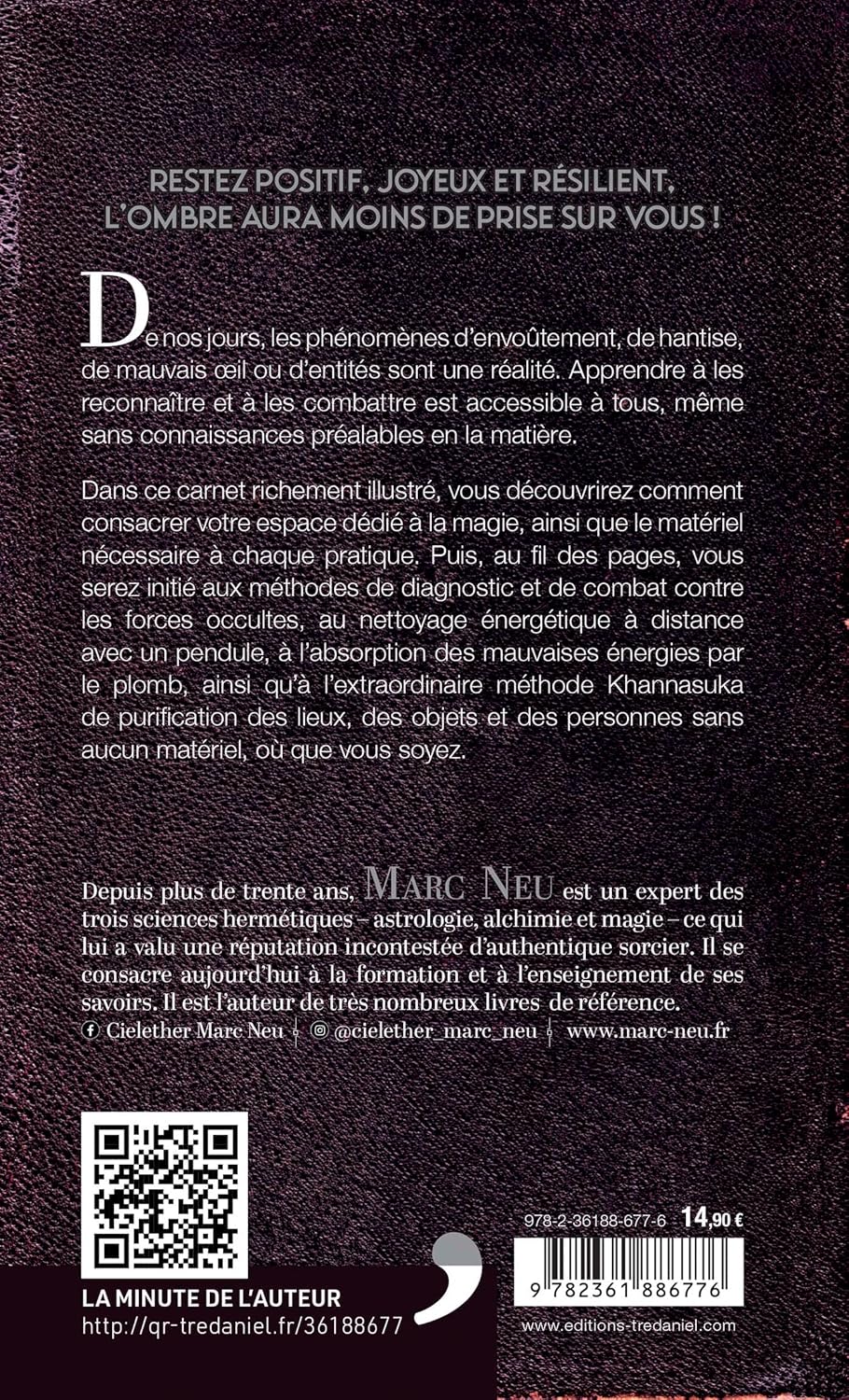 RESTEZ POSITIF, JOYEUX ET RÉSILIENT, L'OMBRE AURA MOINS DE PRISE SUR VOUS !

De nos jours, les phénomènes d'envoûtement, de hantise, de mauvais œil ou d'entités sont une réalité. Apprendre à les reconnaître et à les combattre est accessible à tous, même sans connaissances préalables en la matière.

Dans ce carnet richement illustré, vous découvrirez comment consacrer votre espace dédié à la magie, ainsi que le matériel nécessaire à chaque pratique. Puis, au fil des pages, vous serez initié aux méthodes de diagnostic et de combat contre les forces occultes, au nettoyage énergétique à distance avec un pendule, à l'absorption des mauvaises énergies par le plomb, ainsi qu'à l'extraordinaire méthode Khannasuka de purification des lieux, des objets et des personnes sans aucun matériel, où que vous soyez.

Depuis plus de trente ans, MARC NEU est un expert des trois sciences hermétiques – astrologie, alchimie et magie – ce qui lui a valu une réputation incontestée d'authentique sorcier. Il se consacre aujourd'hui à la formation et à l'enseignement de ses savoirs. Il est l'auteur de très nombreux livres de référence.
Cielether Marc Neu @cielether_marc_neu www.marc-neu.fr

LA MINUTE DE L'AUTEUR
http://qr-tredaniel.fr/36188677

978-2-36188-677-6 14,90 €
9 782361 886776
www.editions-tredaniel.com